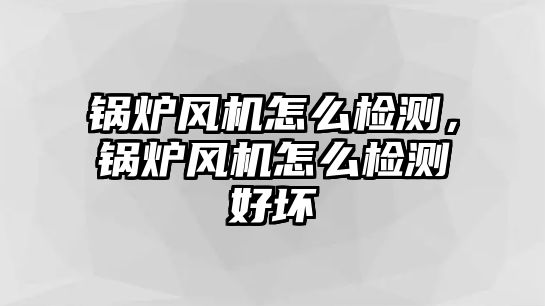 锅炉风机怎么检测，锅炉风机怎么检测好坏